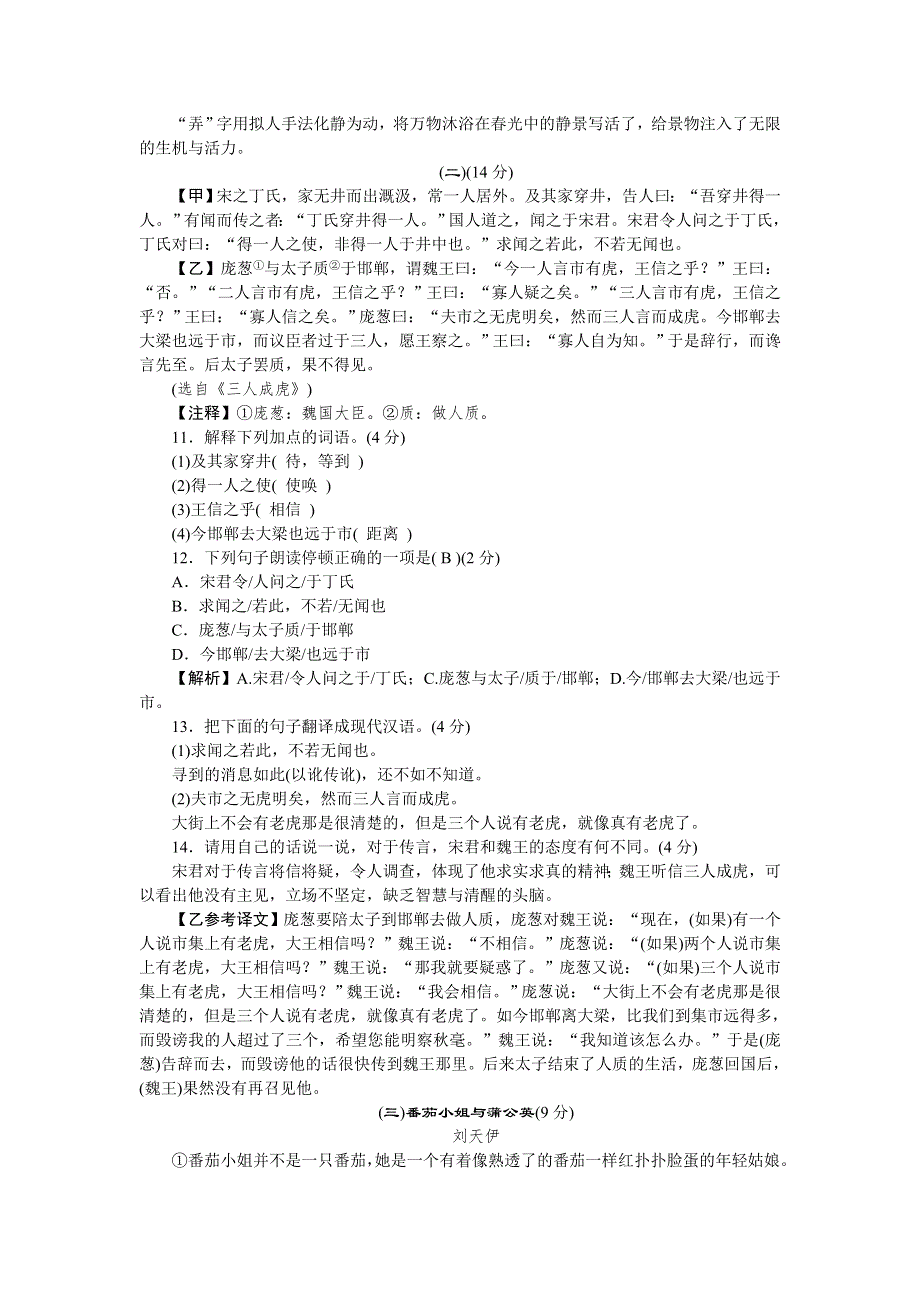 “弄”字用拟人手法化静为动，将万物沐浴在春光中的静景写活了，给景物注入了无限的生机与活力。

(二)(14 分)

【甲】宋之丁氏，家无井而出溉汲，常一人居外。及其家穿井，告人曰：“吾穿井得一人。”有闻而传之者：“丁氏穿井得一人。”国人道之，闻之于宋君。宋君令人问之于丁氏，丁氏对曰：“得一人之使，非得一人于井中也。”求闻之若此，不若无闻也。

【乙】庞葱①与太子质②于邯郸，谓魏王曰：“今一人言市有虎，王信之乎？”王曰：“否。”“二人言市有虎，王信之乎？”王曰：“寡人疑之矣。”“三人言市有虎，王信之乎？”王曰：“寡人信之矣。”庞葱曰：“夫市之无虎明矣，然而三人言而成虎。今邯郸去大梁也远于市，而议臣者过于三人，愿王察之。”王曰：“寡人自为知。”于是辞行，而谗言先至。后太子罢质，果不得见。

(选自《三人成虎》)

【注释】①庞葱：魏国大臣。②质：做人质。

11．解释下列加点的词语。(4 分)

(1)及其家穿井( 待，等到 )

(2)得一人之使( 使唤 )

(3)王信之乎( 相信 )

(4)今邯郸去大梁也远于市( 距离 )

12．下列句子朗读停顿正确的一项是( B )(2 分)

A．宋君令/人问之/于丁氏

B．求闻之/若此，不若/无闻也

C．庞葱/与太子质/于邯郸

D．今邯郸/去大梁/也远于市

【解析】A.宋君/令人问之于/丁氏；C.庞葱与太子/质于/邯郸；D.今/邯郸去大梁/也远于市。

13．把下面的句子翻译成现代汉语。(4 分)

(1)求闻之若此，不若无闻也。

寻到的消息如此(以讹传讹)，还不如不知道。

(2)夫市之无虎明矣，然而三人言而成虎。

大街上不会有老虎那是很清楚的，但是三个人说有老虎，就像真有老虎了。

14．请用自己的话说一说，对于传言，宋君和魏王的态度有何不同。(4 分)

宋君对于传言将信将疑，令人调查，体现了他求实求真的精神;魏王听信三人成虎，可以看出他没有主见，立场不坚定，缺乏智慧与清醒的头脑。

【乙参考译文】庞葱要陪太子到邯郸去做人质，庞葱对魏王说：“现在，(如果)有一个人说市集上有老虎，大王相信吗？”魏王说：“不相信。”庞葱说：“(如果)两个人说市集上有老虎，大王相信吗？”魏王说：“那我就要疑惑了。”庞葱又说：“(如果)三个人说市集上有老虎，大王相信吗？”魏王说：“我会相信。”庞葱说：“大街上不会有老虎那是很清楚的，但是三个人说有老虎，就像真有老虎了。如今邯郸离大梁，比我们到集市远得多，而毁谤我的人超过了三个，希望您能明察秋毫。”魏王说：“我知道该怎么办。”于是(庞葱)告辞而去，而毁谤他的话很快传到魏王那里。后来太子结束了人质的生活，庞葱回国后，(魏王)果然没有再召见他。

(三)番茄小姐与蒲公英(9 分)

刘天伊

①番茄小姐并不是一只番茄，她是一个有着像熟透了的番茄一样红扑扑脸蛋的年轻姑娘。